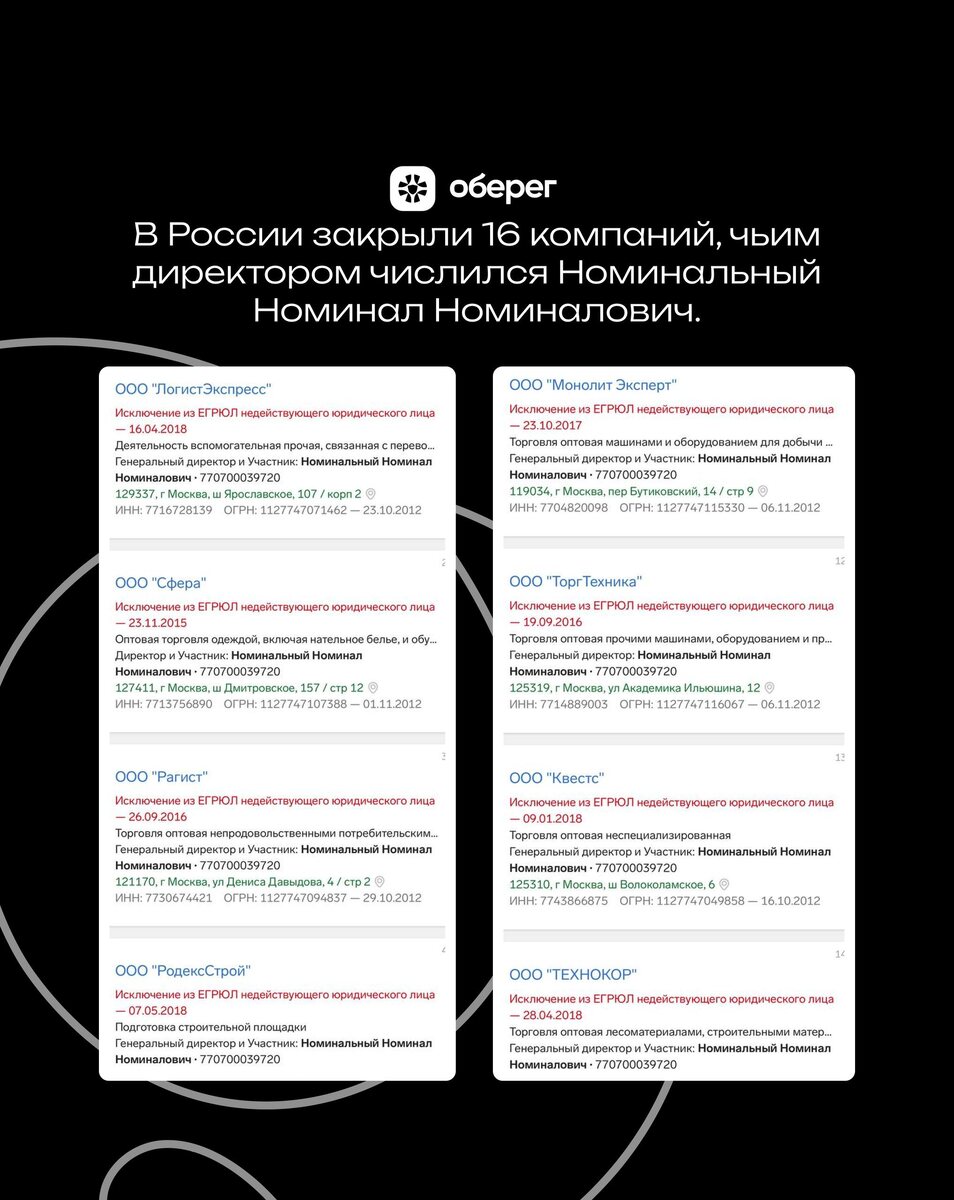 оберег

В России закрыли 16 компаний, чьим директором числился Номинальный Номинал Номиналович.

ООО "ЛогистЭкспресс"
Исключение из ЕГРЮЛ недействующего юридического лица — 16.04.2018
Деятельность вспомогательная прочая, связанная с перево...
Генеральный директор и Участник: Номинальный Номинал Номиналович · 770700039720
129337, г Москва, ш Ярославское, 107 / корп 2
ИНН: 7716728139 ОГРН: 1127747071462 — 23.10.2012

2

ООО "Сфера"
Исключение из ЕГРЮЛ недействующего юридического лица — 23.11.2015
Оптовая торговля одеждой, включая нательное белье, и обу...
Директор и Участник: Номинальный Номинал Номиналович · 770700039720
127411, г Москва, ш Дмитровское, 157 / стр 12
ИНН: 7713756890 ОГРН: 1127747107388 — 01.11.2012

3

ООО "Рагист"
Исключение из ЕГРЮЛ недействующего юридического лица — 26.09.2016
Торговля оптовая непродовольственными потребительским...
Генеральный директор и Участник: Номинальный Номинал Номиналович · 770700039720
121170, г Москва, ул Дениса Давыдова, 4 / стр 2
ИНН: 7730674421 ОГРН: 1127747094837 — 29.10.2012

4

ООО "РодексСтрой"
Исключение из ЕГРЮЛ недействующего юридического лица — 07.05.2018
Подготовка строительной площадки
Генеральный директор и Участник: Номинальный Номинал Номиналович · 770700039720

ООО "Монолит Эксперт"
Исключение из ЕГРЮЛ недействующего юридического лица — 23.10.2017
Торговля оптовая машинами и оборудованием для добычи ...
Генеральный директор и Участник: Номинальный Номинал Номиналович · 770700039720
119034, г Москва, пер Бутиковский, 14 / стр 9
ИНН: 7704820098 ОГРН: 1127747115330 — 06.11.2012

12

ООО "ТоргТехника"
Исключение из ЕГРЮЛ недействующего юридического лица — 19.09.2016
Торговля оптовая прочими машинами, оборудованием и пр...
Генеральный директор: Номинальный Номинал Номиналович · 770700039720
125319, г Москва, ул Академика Ильюшина, 12
ИНН: 7714889003 ОГРН: 1127747116067 — 06.11.2012

13

ООО "Квестс"
Исключение из ЕГРЮЛ недействующего юридического лица — 09.01.2018
Торговля оптовая неспециализированная
Генеральный директор и Участник: Номинальный Номинал Номиналович · 770700039720
125310, г Москва, ш Волоколамское, 6
ИНН: 7743866875 ОГРН: 1127747049858 — 16.10.2012

14

ООО "ТЕХНОКОР"
Исключение из ЕГРЮЛ недействующего юридического лица — 28.04.2018
Торговля оптовая лесоматериалами, строительными матер...
Генеральный директор и Участник: Номинальный Номинал Номиналович · 770700039720